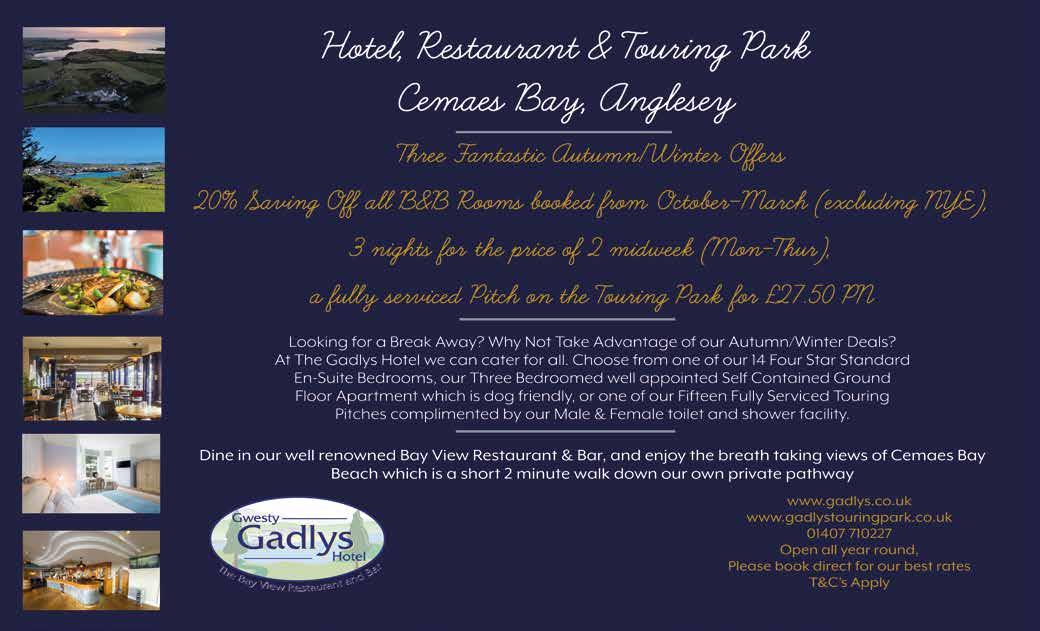 Hotel, Restaurant & Touring Park
Cemaes Bay, Anglesey

Three Fantastic Autumn/Winter Offers
20% Saving Off all B&B Rooms booked from October-March (excluding NYE),
3 nights for the price of 2 midweek (Mon-Thur),
a fully serviced Pitch on the Touring Park for £27.50 PN

Looking for a Break Away? Why Not Take Advantage of our Autumn/Winter Deals? At The Gadlys Hotel we can cater for all. Choose from one of our 14 Four Star Standard En-Suite Bedrooms, our Three Bedroomed well appointed Self Contained Ground Floor Apartment which is dog friendly, or one of our Fifteen Fully Serviced Touring Pitches complimented by our Male & Female toilet and shower facility.

Dine in our well renowned Bay View Restaurant & Bar, and enjoy the breath taking views of Cemaes Bay Beach which is a short 2 minute walk down our own private pathway

Gwesty
Gadlys
Hotel
The Bay View Restaurant and Bar

www.gadlys.co.uk
www.gadlystouringpark.co.uk
01407 710227
Open all year round,
Please book direct for our best rates
T&C's Apply